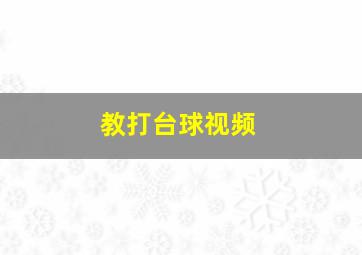 教打台球视频